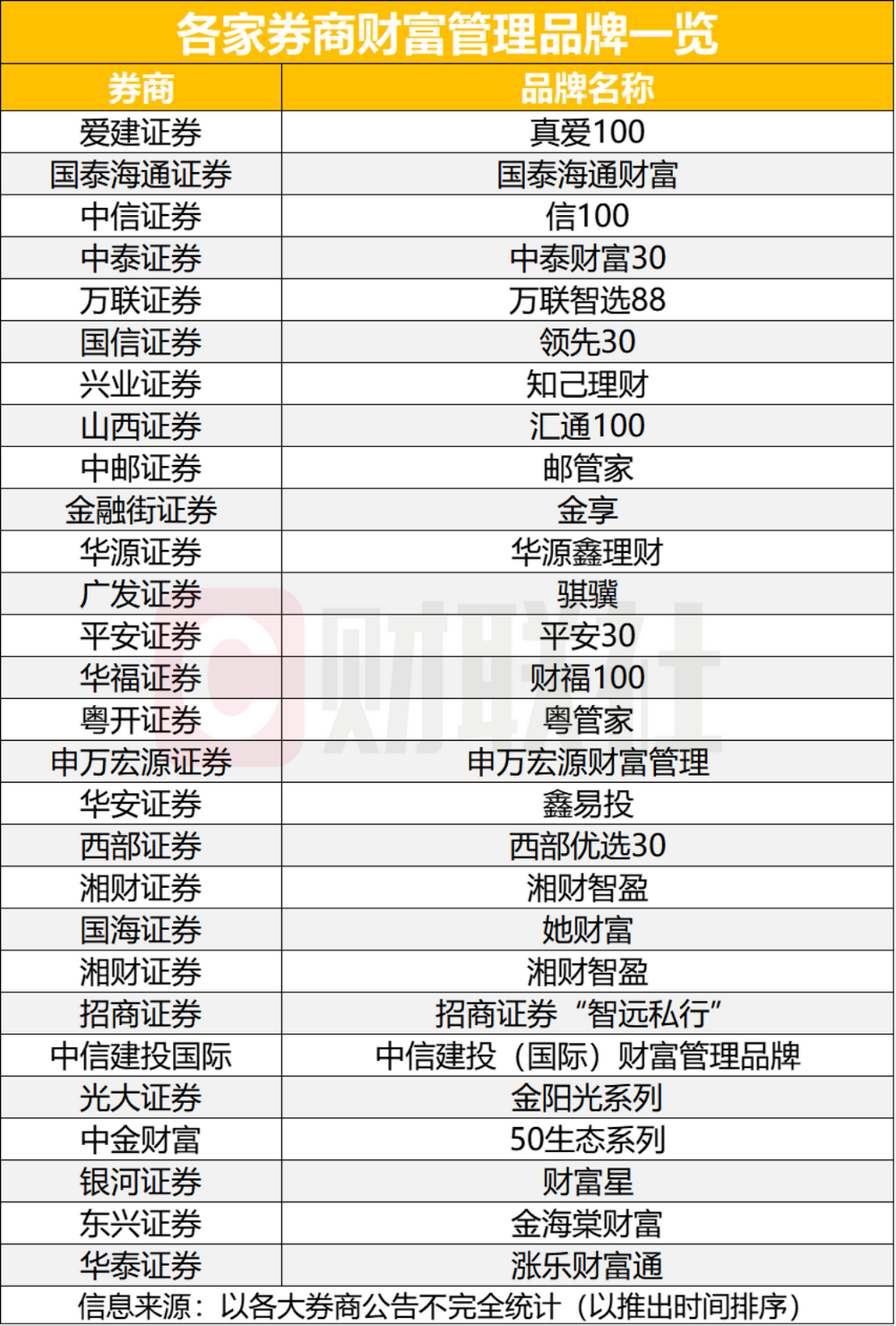 各家券商财富管理品牌一览

| 券商 | 品牌名称 |
|---|---|
| 爱建证券 | 真爱100 |
| 国泰海通证券 | 国泰海通财富 |
| 中信证券 | 信100 |
| 中泰证券 | 中泰财富30 |
| 万联证券 | 万联智选88 |
| 国信证券 | 领先30 |
| 兴业证券 | 知己理财 |
| 山西证券 | 汇通100 |
| 中邮证券 | 邮管家 |
| 金融街证券 | 金享 |
| 华源证券 | 华源鑫理财 |
| 广发证券 | 骐骥 |
| 平安证券 | 平安30 |
| 华福证券 | 财福100 |
| 粤开证券 | 粤管家 |
| 申万宏源证券 | 申万宏源财富管理 |
| 华安证券 | 鑫易投 |
| 西部证券 | 西部优选30 |
| 湘财证券 | 湘财智盈 |
| 国海证券 | 她财富 |
| 湘财证券 | 湘财智盈 |
| 招商证券 | 招商证券“智远私行” |
| 中信建投国际 | 中信建投（国际）财富管理品牌 |
| 光大证券 | 金阳光系列 |
| 中金财富 | 50生态系列 |
| 银河证券 | 财富星 |
| 东兴证券 | 金海棠财富 |
| 华泰证券 | 涨乐财富通 |

信息来源：以各大券商公告不完全统计（以推出时间排序）

财联社